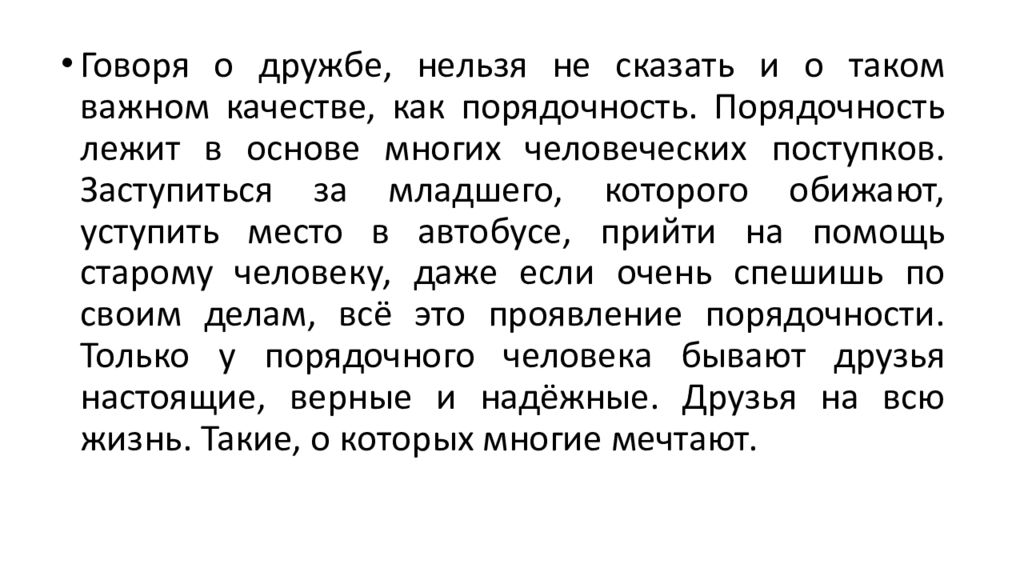 • Говоря о дружбе, нельзя не сказать и о таком важном качестве, как порядочность. Порядочность лежит в основе многих человеческих поступков. Заступиться за младшего, которого обижают, уступить место в автобусе, прийти на помощь старому человеку, даже если очень спешишь по своим делам, всё это проявление порядочности. Только у порядочного человека бывают друзья настоящие, верные и надёжные. Друзья на всю жизнь. Такие, о которых многие мечтают.